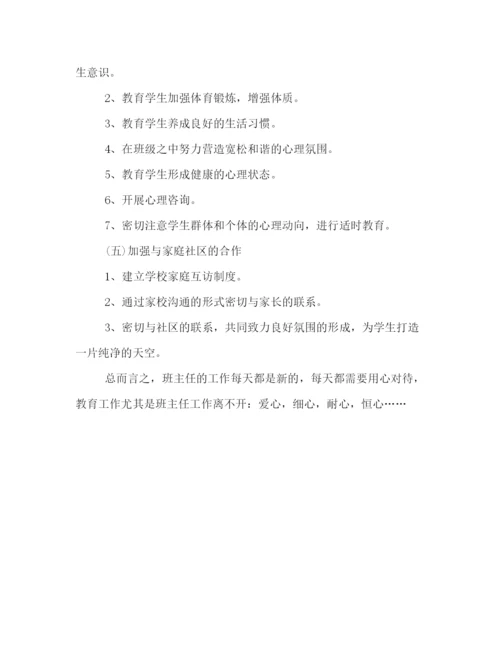 生意识。

2、教育学生加强体育锻炼，增强体质。

3、教育学生养成良好的生活习惯。

4、在班级之中努力营造宽松和谐的心理氛围。

5、教育学生形成健康的心理状态。

6、开展心理咨询。

7、密切注意学生群体和个体的心理动向，进行适时教育。

(五)加强与家庭社区的合作

1、建立学校家庭互访制度。

2、通过家校沟通的形式密切与家长的联系。

3、密切与社区的联系，共同致力良好氛围的形成，为学生打造一片纯净的天空。

总而言之，班主任的工作每天都是新的，每天都需要用心对待，教育工作尤其是班主任工作离不开：爱心，细心，耐心，恒心……